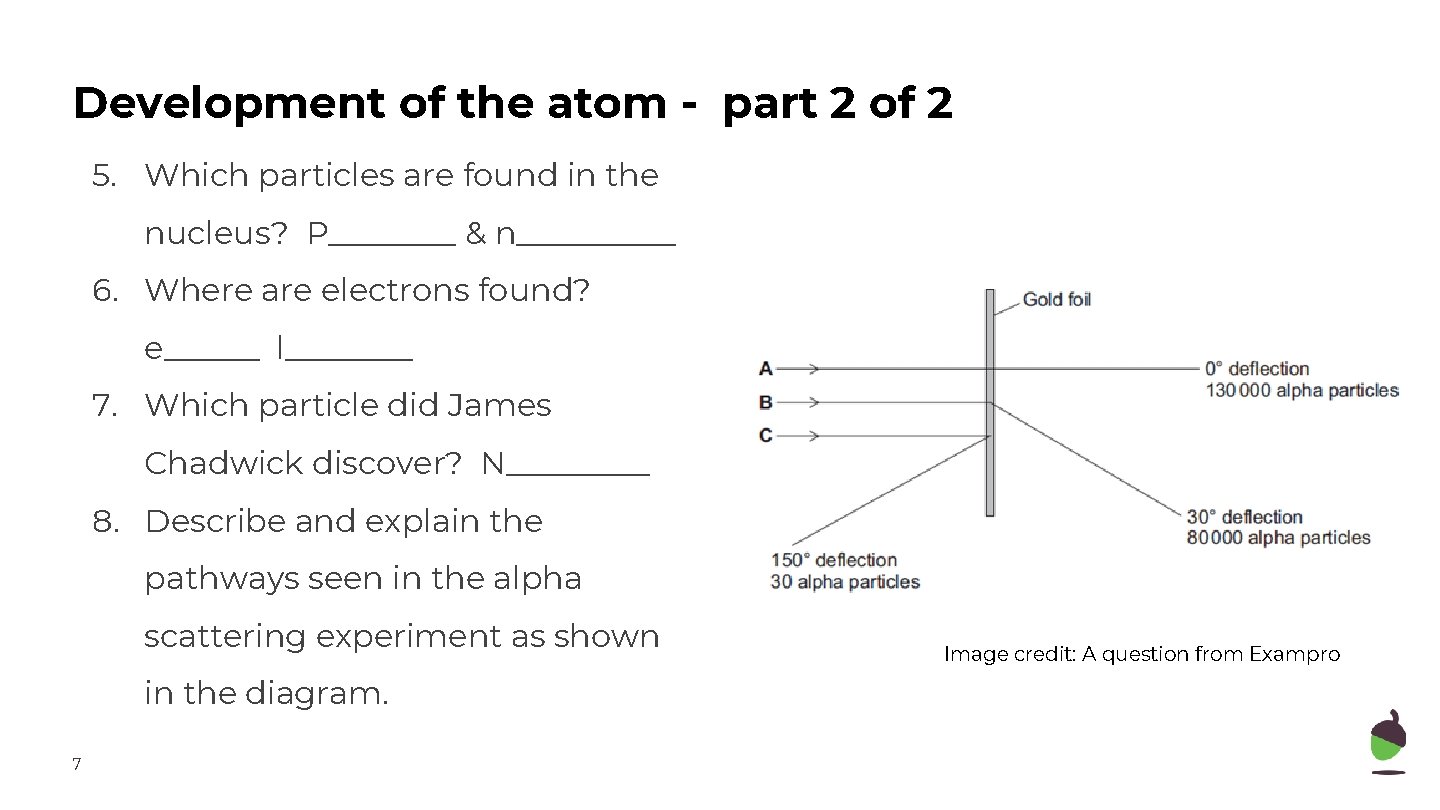 Development of the atom - part 2 of 2

5. Which particles are found in the nucleus? P________ & n__________

6. Where are electrons found? e______ l________

7. Which particle did James Chadwick discover? N_________

8. Describe and explain the pathways seen in the alpha scattering experiment as shown in the diagram.

Gold foil

A

B

C

0° deflection
130 000 alpha particles

30° deflection
80 000 alpha particles

150° deflection
30 alpha particles

Image credit: A question from Exampro

7